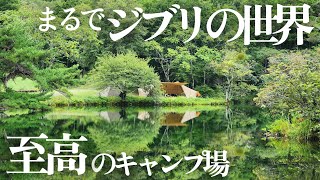 まるでジブリの世界

至高のキャンプ場